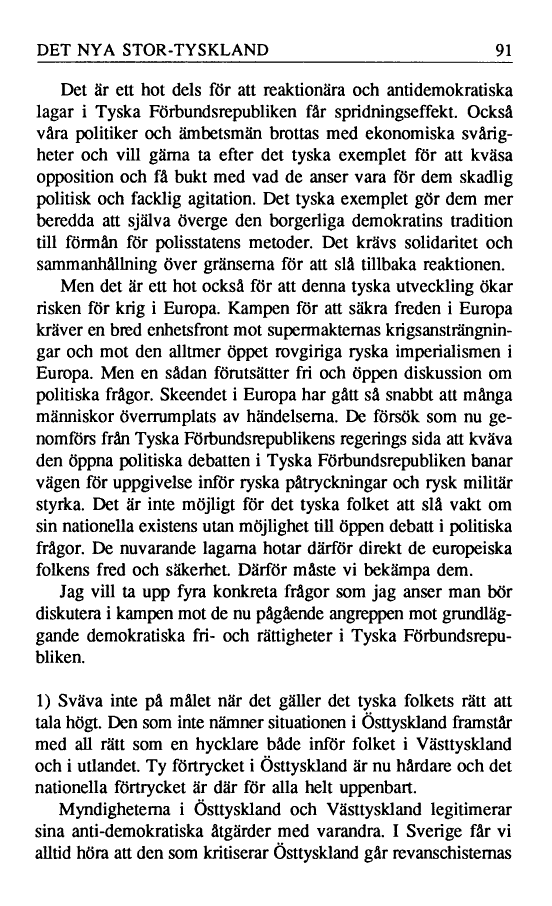 DET NYA STOR-TYSKLAND 91

Det är ett hot dels för att reaktionära och antidemokratiska lagar i Tyska Förbundsrepubliken får spridningseffekt. Också våra politiker och ämbetsmän brottas med ekonomiska svårigheter och vill gärna ta efter det tyska exemplet för att kväsa opposition och få bukt med vad de anser vara för dem skadlig politisk och facklig agitation. Det tyska exemplet gör dem mer beredda att själva överge den borgerliga demokratins tradition till förmån för polisstatens metoder. Det krävs solidaritet och sammanhållning över gränserna för att slå tillbaka reaktionen.

Men det är ett hot också för att denna tyska utveckling ökar risken för krig i Europa. Kampen för att säkra freden i Europa kräver en bred enhetsfront mot supermakternas krigsansträngningar och mot den alltmer öppet rovgiriga ryska imperialismen i Europa. Men en sådan förutsätter fri och öppen diskussion om politiska frågor. Skeendet i Europa har gått så snabbt att många människor överrumplats av händelserna. De försök som nu genomförs från Tyska Förbundsrepublikens regerings sida att kväva den öppna politiska debatten i Tyska Förbundsrepubliken banar vägen för uppgivelse inför ryska påtryckningar och rysk militär styrka. Det är inte möjligt för det tyska folket att slå vakt om sin nationella existens utan möjlighet till öppen debatt i politiska frågor. De nuvarande lagarna hotar därför direkt de europeiska folkens fred och säkerhet. Därför måste vi bekämpa dem.

Jag vill ta upp fyra konkreta frågor som jag anser man bör diskutera i kampen mot de nu pågående angreppen mot grundläggande demokratiska fri- och rättigheter i Tyska Förbundsrepubliken.

1) Sväva inte på målet när det gäller det tyska folkets rätt att tala högt. Den som inte nämner situationen i Östtyskland framstår med all rätt som en hycklare både inför folket i Västtyskland och i utlandet. Ty förtrycket i Östtyskland är nu hårdare och det nationella förtrycket är där för alla helt uppenbart.

Myndigheterna i Östtyskland och Västtyskland legitimerar sina anti-demokratiska åtgärder med varandra. I Sverige får vi alltid höra att den som kritiserar Östtyskland går revanschisternas